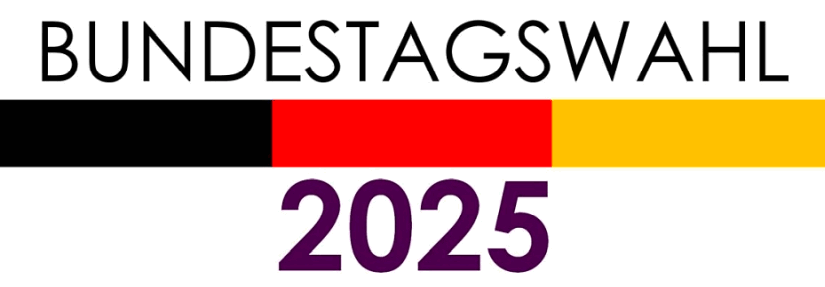 BUNDESTAGSWAHL
2025